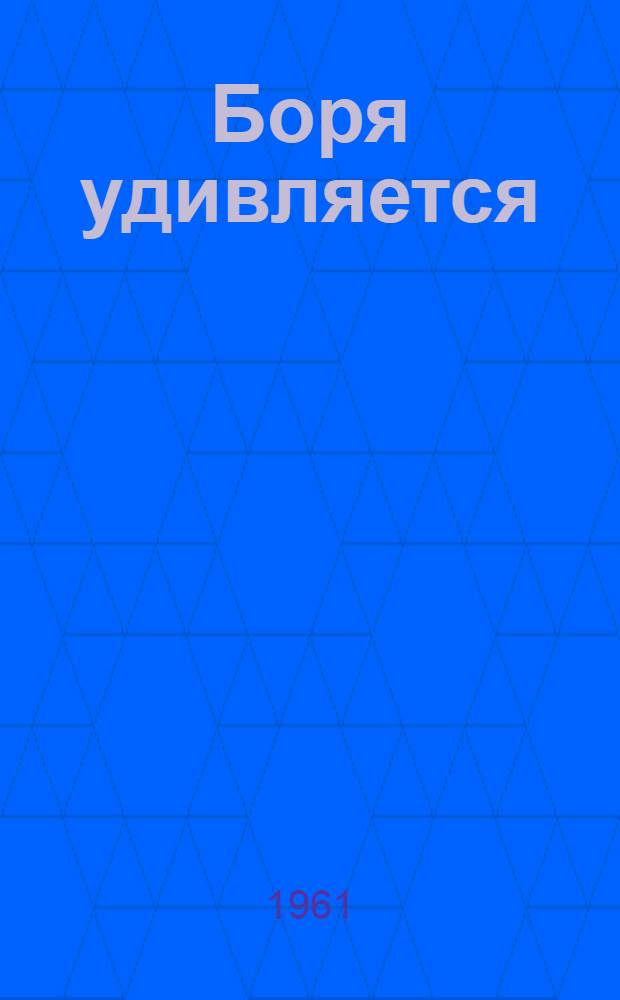 Боря удивляется

1961